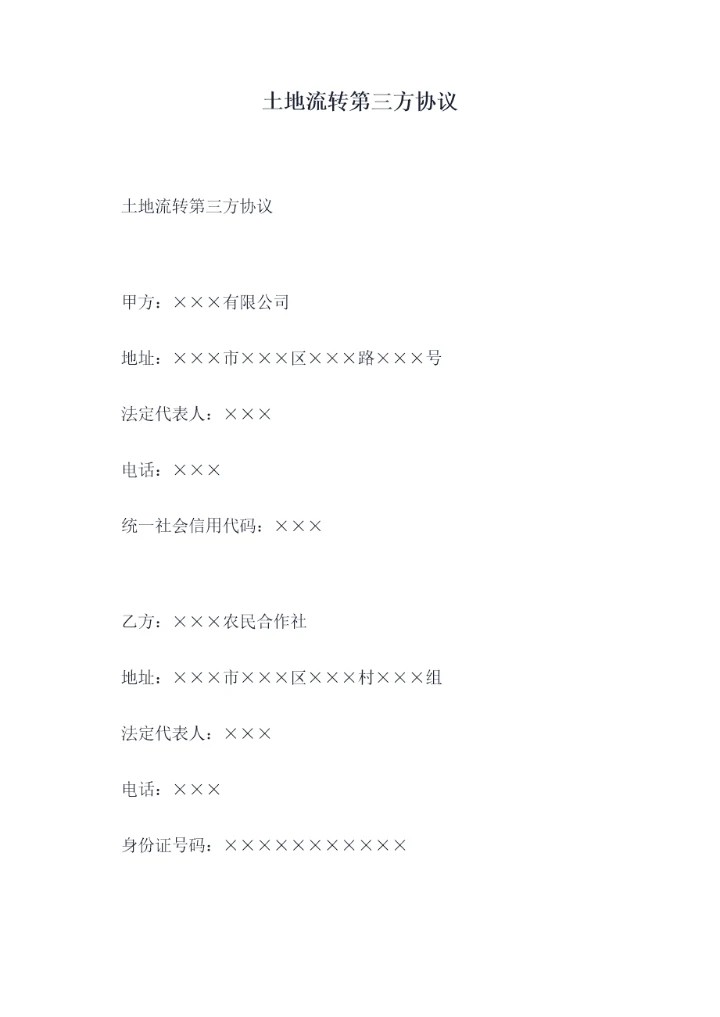 土地流转第三方协议

土地流转第三方协议

甲方：×××有限公司

地址：×××市×××区×××路×××号

法定代表人：×××

电话：×××

统一社会信用代码：×××

乙方：×××农民合作社

地址：×××市×××区×××村×××组

法定代表人：×××

电话：×××

身份证号码：×××××××××××